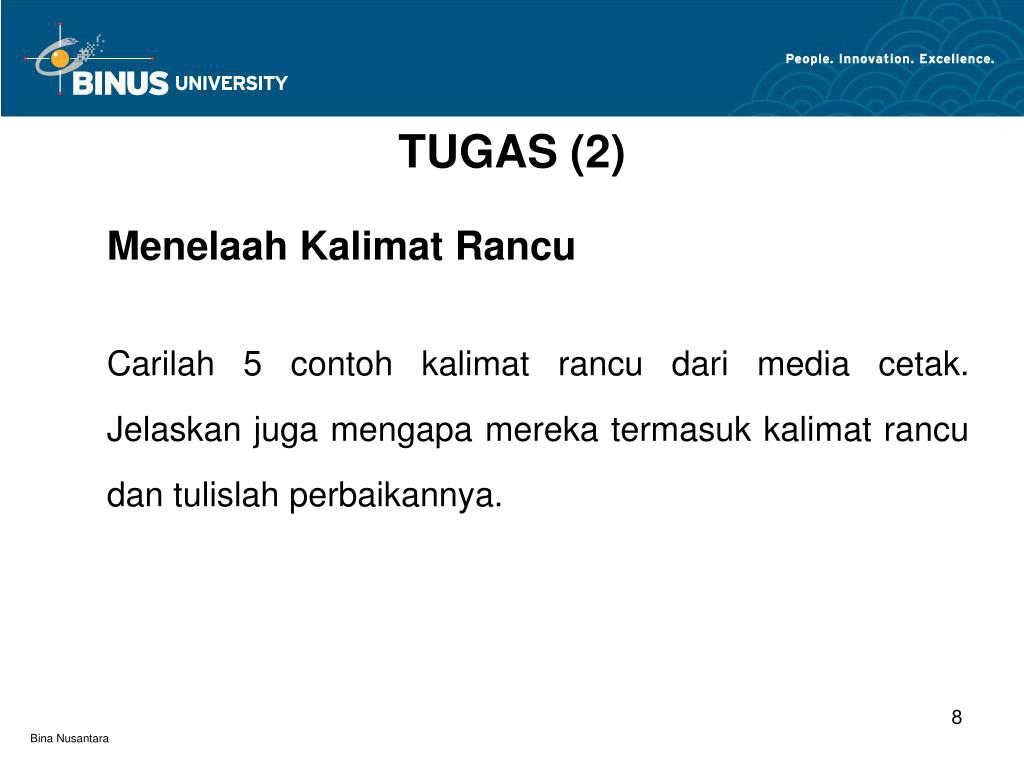 BINUS UNIVERSITY

People. Innovation. Excellence.

TUGAS (2)

Menelaah Kalimat Rancu

Carilah 5 contoh kalimat rancu dari media cetak. Jelaskan juga mengapa mereka termasuk kalimat rancu dan tulislah perbaikannya.

8

Bina Nusantara